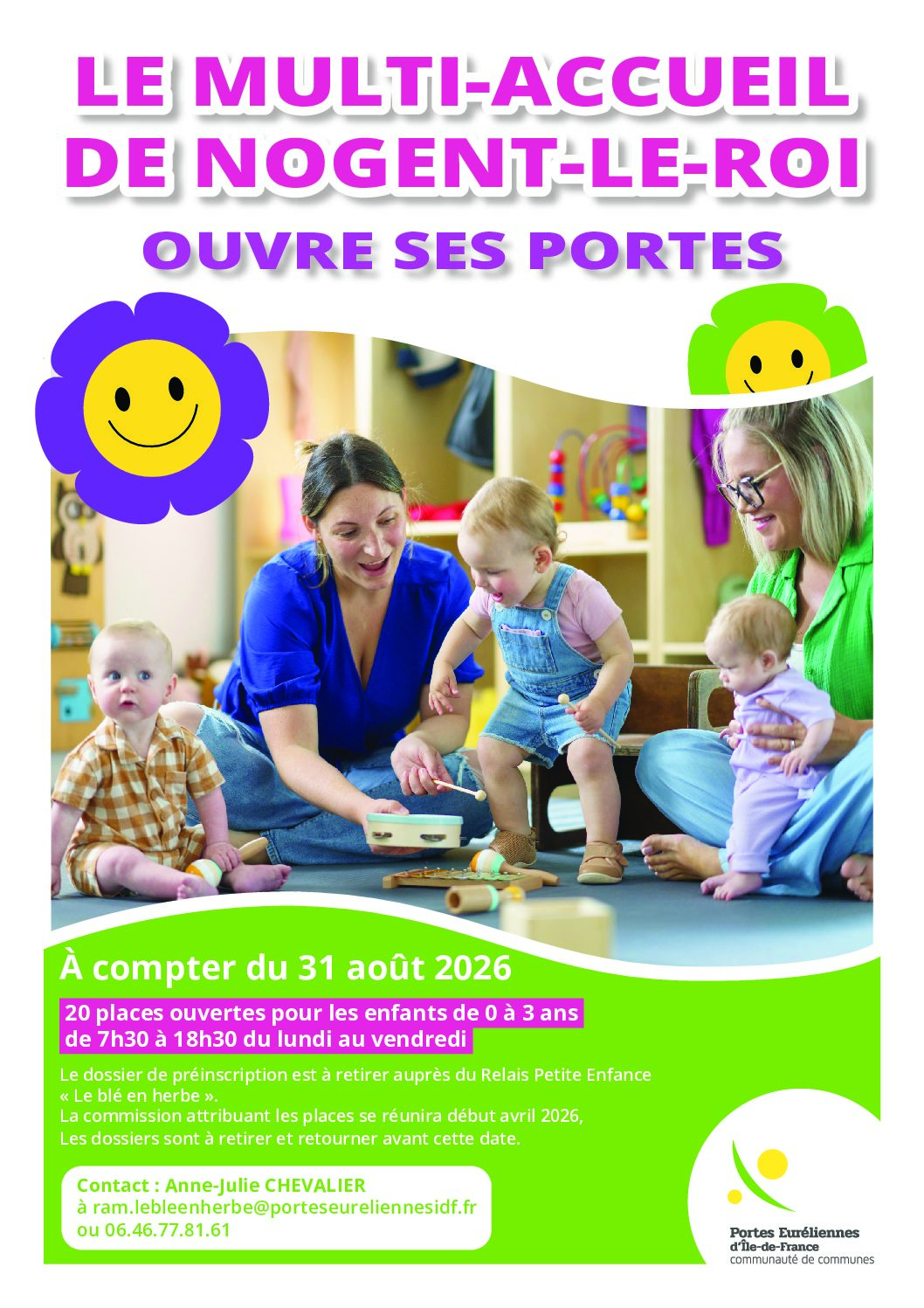 LE MULTI-ACCUEIL DE NOGENT-LE-ROI

OUVRE SES PORTES

À compter du 31 août 2026

20 places ouvertes pour les enfants de 0 à 3 ans
de 7h30 à 18h30 du lundi au vendredi

Le dossier de préinscription est à retirer auprès du Relais Petite Enfance « Le blé en herbe ».
La commission attribuant les places se réunira début avril 2026,
Les dossiers sont à retirer et retourner avant cette date.

Contact : Anne-Julie CHEVALIER
à ram.lebleenherbe@porteseureliennesidf.fr
ou 06.46.77.81.61

Portes Euréliennes
d'Île-de-France
communauté de communes